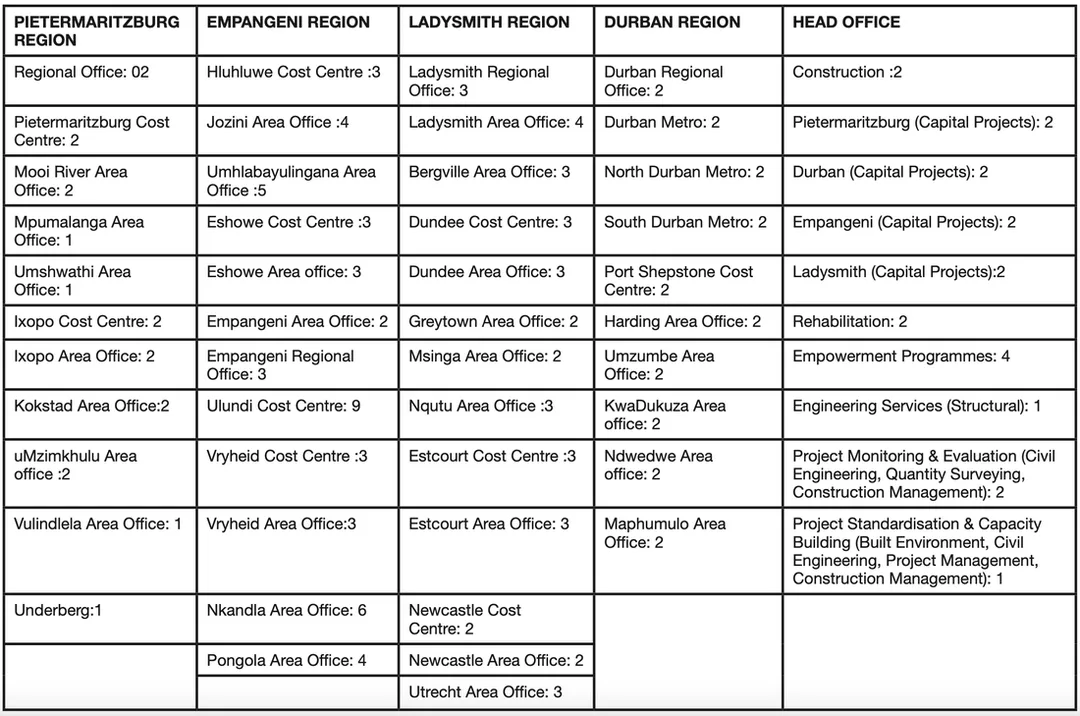 | PIETERMARITZBURG REGION | EMPANGENI REGION | LADYSMITH REGION | DURBAN REGION | HEAD OFFICE |
|---|---|---|---|---|
| Regional Office: 02 | Hluhluwe Cost Centre :3 | Ladysmith Regional Office: 3 | Durban Regional Office: 2 | Construction :2 |
| Pietermaritzburg Cost Centre: 2 | Jozini Area Office :4 | Ladysmith Area Office: 4 | Durban Metro: 2 | Pietermaritzburg (Capital Projects): 2 |
| Mooi River Area Office: 2 | Umhlabayulingana Area Office :5 | Bergville Area Office: 3 | North Durban Metro: 2 | Durban (Capital Projects): 2 |
| Mpumalanga Area Office: 1 | Eshowe Cost Centre :3 | Dundee Cost Centre: 3 | South Durban Metro: 2 | Empangeni (Capital Projects): 2 |
| Umshwathi Area Office: 1 | Eshowe Area office: 3 | Dundee Area Office: 3 | Port Shepstone Cost Centre: 2 | Ladysmith (Capital Projects):2 |
| Ixopo Cost Centre: 2 | Empangeni Area Office: 2 | Greytown Area Office: 2 | Harding Area Office: 2 | Rehabilitation: 2 |
| Ixopo Area Office: 2 | Empangeni Regional Office: 3 | Msinga Area Office: 2 | Umzumbe Area Office: 2 | Empowerment Programmes: 4 |
| Kokstad Area Office:2 | Ulundi Cost Centre: 9 | Nqutu Area Office :3 | KwaDukuza Area office: 2 | Engineering Services (Structural): 1 |
| uMzimkhulu Area office :2 | Vryheid Cost Centre :3 | Estcourt Cost Centre :3 | Ndwedwe Area office: 2 | Project Monitoring & Evaluation (Civil Engineering, Quantity Surveying, Construction Management): 2 |
| Vulindlela Area Office: 1 | Vryheid Area Office:3 | Estcourt Area Office: 3 | Maphumulo Area Office: 2 | Project Standardisation & Capacity Building (Built Environment, Civil Engineering, Project Management, Construction Management): 1 |
| Underberg:1 | Nkandla Area Office: 6 | Newcastle Cost Centre: 2 | | |
| | Pongola Area Office: 4 | Newcastle Area Office: 2 | | |
| | | Utrecht Area Office: 3 | | |